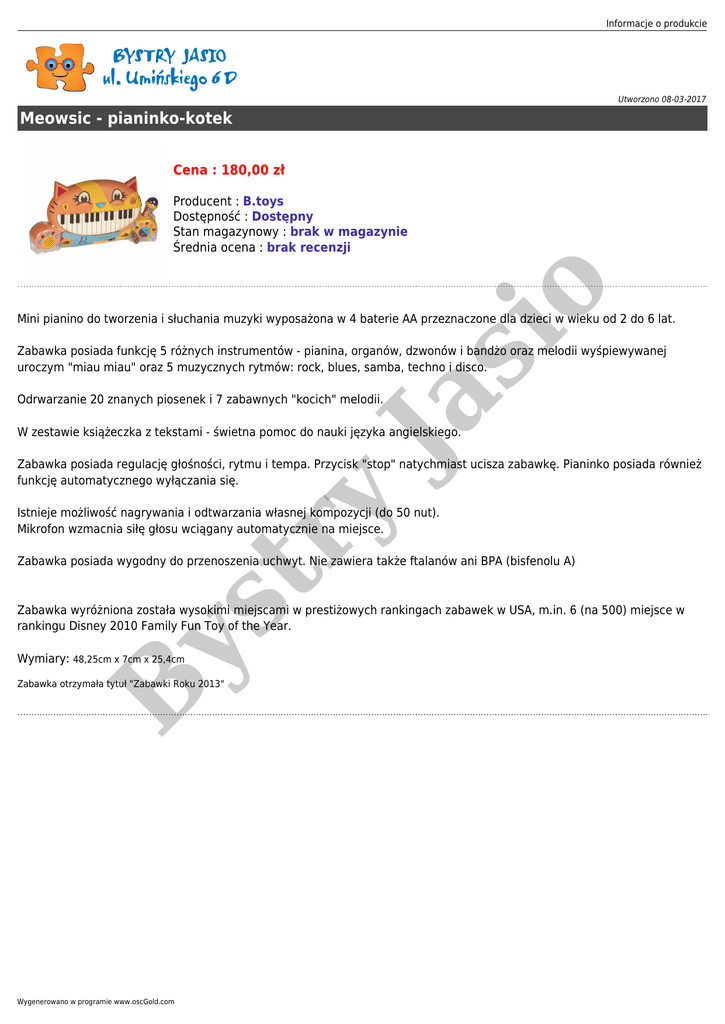 Informacje o produkcie

BYSTRY JASIO
ul. Umińskiego 6 D

Utworzono 08-03-2017

Meowsic - pianinko-kotek

Cena : 180,00 zł

Producent : B.toys
Dostępność : Dostępny
Stan magazynowy : brak w magazynie
Średnia ocena : brak recenzji

Mini pianino do tworzenia i słuchania muzyki wyposażona w 4 baterie AA przeznaczone dla dzieci w wieku od 2 do 6 lat.

Zabawka posiada funkcję 5 różnych instrumentów - pianina, organów, dzwonów i bandżo oraz melodii wyśpiewywanej uroczym "miau miau" oraz 5 muzycznych rytmów: rock, blues, samba, techno i disco.

Odrwarzanie 20 znanych piosenek i 7 zabawnych "kocich" melodii.

W zestawie książeczka z tekstami - świetna pomoc do nauki języka angielskiego.

Zabawka posiada regulację głośności, rytmu i tempa. Przycisk "stop" natychmiast ucisza zabawkę. Pianinko posiada również funkcję automatycznego wyłączania się.

Istnieje możliwość nagrywania i odtwarzania własnej kompozycji (do 50 nut).
Mikrofon wzmacnia siłę głosu wciągany automatycznie na miejsce.

Zabawka posiada wygodny do przenoszenia uchwyt. Nie zawiera także ftalanów ani BPA (bisfenolu A)

Zabawka wyróżniona została wysokimi miejscami w prestiżowych rankingach zabawek w USA, m.in. 6 (na 500) miejsce w rankingu Disney 2010 Family Fun Toy of the Year.

Wymiary: 48,25cm x 7cm x 25,4cm

Zabawka otrzymała tytuł "Zabawki Roku 2013"

Wygenerowano w programie www.oscGold.com

Bystry Jasio